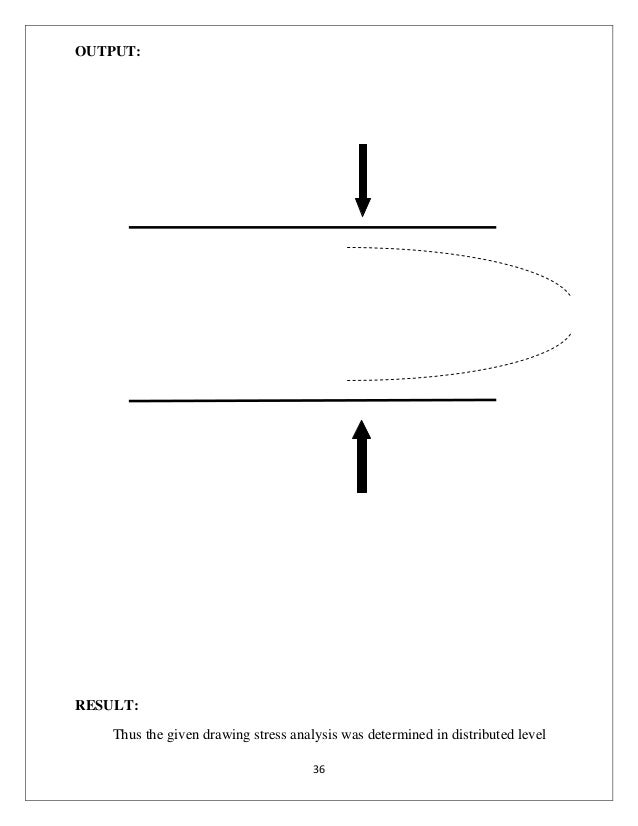 OUTPUT:

RESULT:

Thus the given drawing stress analysis was determined in distributed level

36